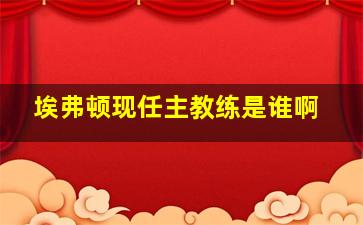 埃弗顿现任主教练是谁啊